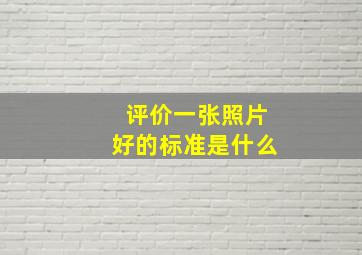 评价一张照片
好的标准是什么